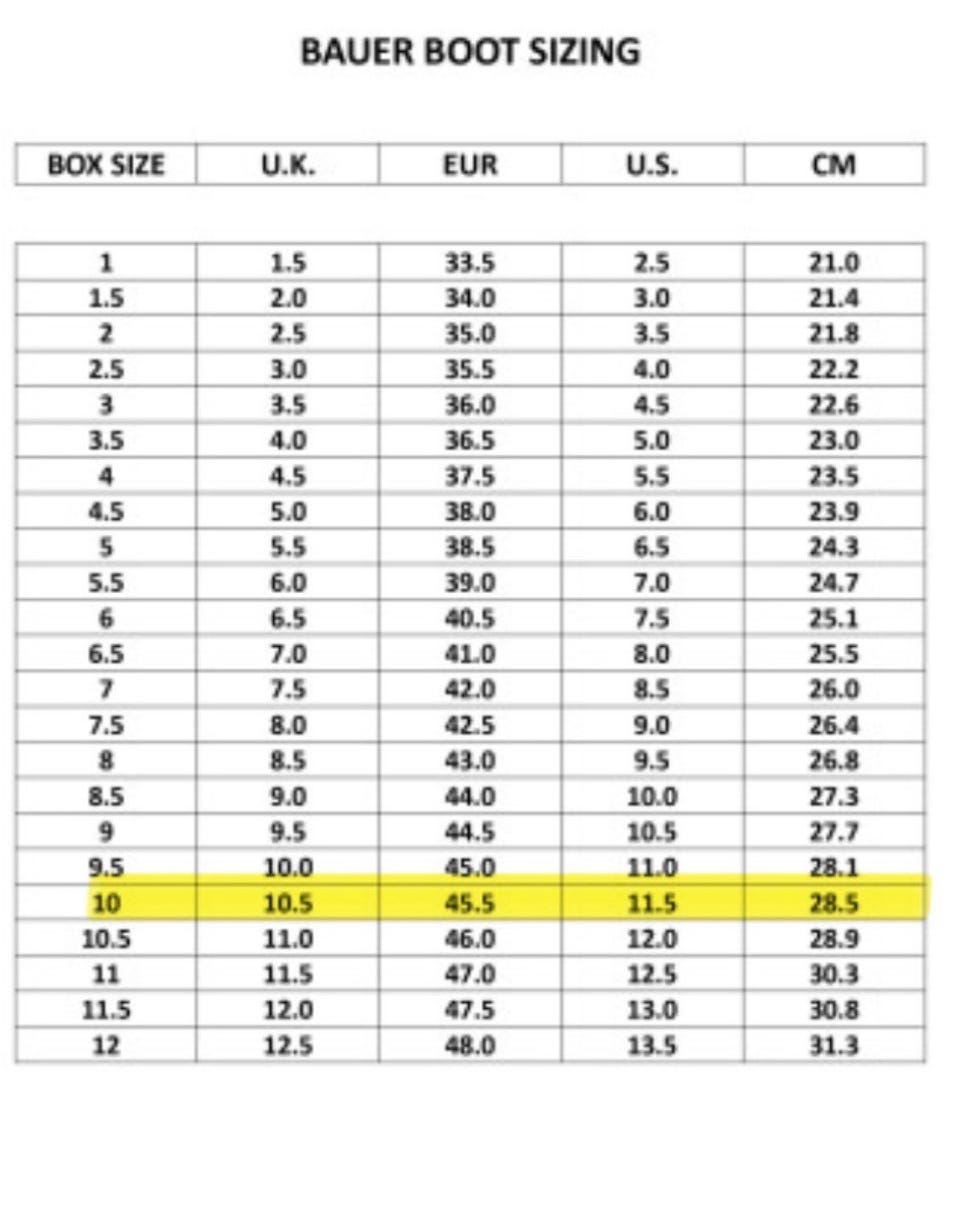 BAUER BOOT SIZING

| BOX SIZE | U.K. | EUR | U.S. | CM |
|---|---|---|---|---|
| 1 | 1.5 | 33.5 | 2.5 | 21.0 |
| 1.5 | 2.0 | 34.0 | 3.0 | 21.4 |
| 2 | 2.5 | 35.0 | 3.5 | 21.8 |
| 2.5 | 3.0 | 35.5 | 4.0 | 22.2 |
| 3 | 3.5 | 36.0 | 4.5 | 22.6 |
| 3.5 | 4.0 | 36.5 | 5.0 | 23.0 |
| 4 | 4.5 | 37.5 | 5.5 | 23.5 |
| 4.5 | 5.0 | 38.0 | 6.0 | 23.9 |
| 5 | 5.5 | 38.5 | 6.5 | 24.3 |
| 5.5 | 6.0 | 39.0 | 7.0 | 24.7 |
| 6 | 6.5 | 40.5 | 7.5 | 25.1 |
| 6.5 | 7.0 | 41.0 | 8.0 | 25.5 |
| 7 | 7.5 | 42.0 | 8.5 | 26.0 |
| 7.5 | 8.0 | 42.5 | 9.0 | 26.4 |
| 8 | 8.5 | 43.0 | 9.5 | 26.8 |
| 8.5 | 9.0 | 44.0 | 10.0 | 27.3 |
| 9 | 9.5 | 44.5 | 10.5 | 27.7 |
| 9.5 | 10.0 | 45.0 | 11.0 | 28.1 |
| 10 | 10.5 | 45.5 | 11.5 | 28.5 |
| 10.5 | 11.0 | 46.0 | 12.0 | 28.9 |
| 11 | 11.5 | 47.0 | 12.5 | 30.3 |
| 11.5 | 12.0 | 47.5 | 13.0 | 30.8 |
| 12 | 12.5 | 48.0 | 13.5 | 31.3 |